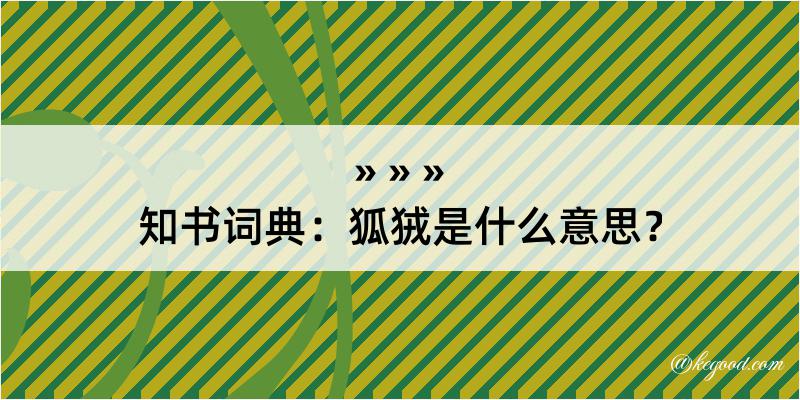 » » »
知书词典：狐狨是什么意思？
@kcgood.com